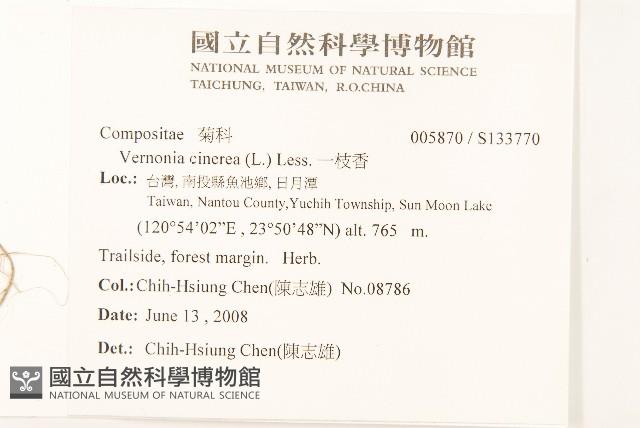 國立自然科學博物館
NATIONAL MUSEUM OF NATURAL SCIENCE
TAICHUNG, TAIWAN, R.O.CHINA

Compositae 菊科 005870 / S133770
Vernonia cinerea (L.) Less. 一枝香
Loc.: 台灣, 南投縣魚池鄉, 日月潭
Taiwan, Nantou County,Yuchih Township, Sun Moon Lake
(120°54'02"E , 23°50'48"N) alt. 765 m.
Trailside, forest margin. Herb.
Col.: Chih-Hsiung Chen(陳志雄) No.08786
Date: June 13 , 2008
Det.: Chih-Hsiung Chen(陳志雄)

國立自然科學博物館
NATIONAL MUSEUM OF NATURAL SCIENCE